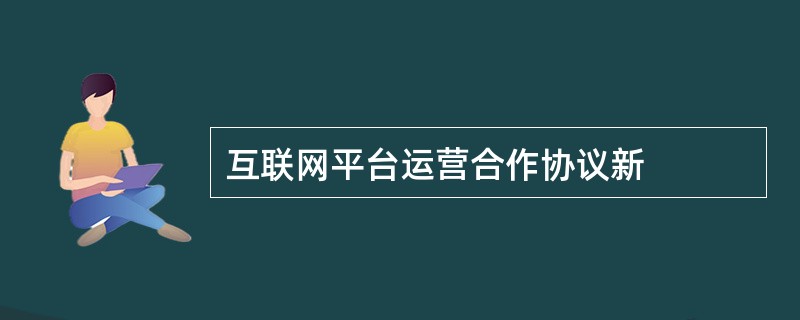 互联网平台运营合作协议新